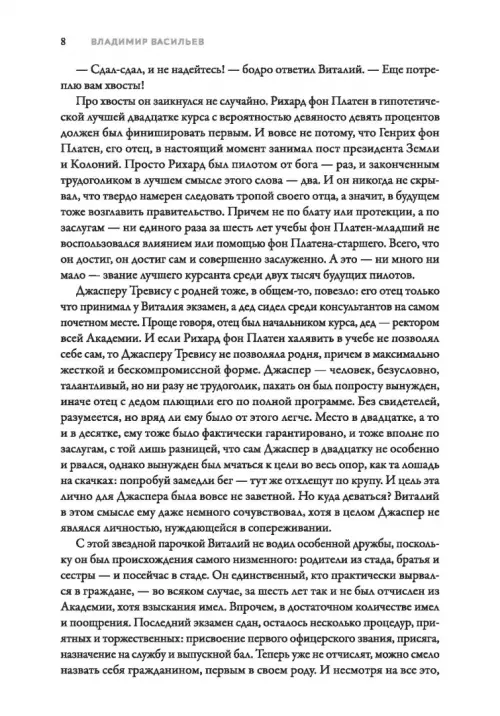 8 ВЛАДИМИР ВАСИЛЬЕВ

— Сдал-сдал, и не надейтесь! — бодро ответил Виталий. — Еще потреплю вам хвосты!

Про хвосты он заикнулся не случайно. Рихард фон Платен в гипотетической лучшей двадцатке курса с вероятностью девяносто девять процентов должен был финишировать первым. И вовсе не потому, что Генрих фон Платен, его отец, в настоящий момент занимал пост президента Земли и Колоний. Просто Рихард был пилотом от бога — раз, и законченным трудоголиком в лучшем смысле этого слова — два. И он никогда не скрывал, что твердо намерен следовать тропой своего отца, а значит, в будущем тоже возглавить правительство. Причем не по блату или протекции, а по заслугам — ни единого раза за шесть лет учебы фон Платен-младший не воспользовался влиянием или помощью фон Платена-старшего. Всего, что он достиг, он достиг сам и совершенно заслуженно. А это — ни много ни мало — звание лучшего курсанта среди двух тысяч будущих пилотов.

Джасперу Тревису с родней тоже, в общем-то, повезло: его отец только что принимал у Виталия экзамен, а дед сидел среди консультантов на самом почетном месте. Проще говоря, отец был начальником курса, дед — ректором всей Академии. И если Рихард фон Платен халявить в учебе не позволял себе сам, то Джасперу Тревису не позволяла родня, причем в максимально жесткой и бескомпромиссной форме. Джаспер — человек, безусловно, талантливый, но ни разу не трудоголик, пахать он был попросту вынужден, иначе отец с дедом плющили его по полной программе. Без свидетелей, разумеется, но вряд ли ему было от этого легче. Место в двадцатке, а то и в десятке, ему тоже было фактически гарантировано, и тоже вполне по заслугам, с той лишь разницей, что сам Джаспер в двадцатку не особенно и рвался, однако вынужден был мчаться к цели во весь опор, как та лошадь на скачках: попробуй замедли бег — тут же отхлещут по крупу. И цель эта лично для Джаспера была вовсе не заветной. Но куда деваться? Виталий в этом смысле ему даже немного сочувствовал, хотя в целом Джаспер не являлся личностью, нуждающейся в сопереживании.

С этой звездной парочкой Виталий не водил особенной дружбы, поскольку он был происхождения самого низменного: родители из стада, братья и сестры — и посейчас в стаде. Он единственный, кто практически вырвался в граждане, — во всяком случае, за шесть лет так и не был отчислен из Академии, хотя взыскания имел. Впрочем, в достаточном количестве имел и поощрения. Последний экзамен сдан, осталось несколько процедур, приятных и торжественных: присвоение первого офицерского звания, присяга, назначение на службу и выпускной бал. Теперь уже не отчислят, можно смело назвать себя гражданином, первым в своем роду. И несмотря на все это,